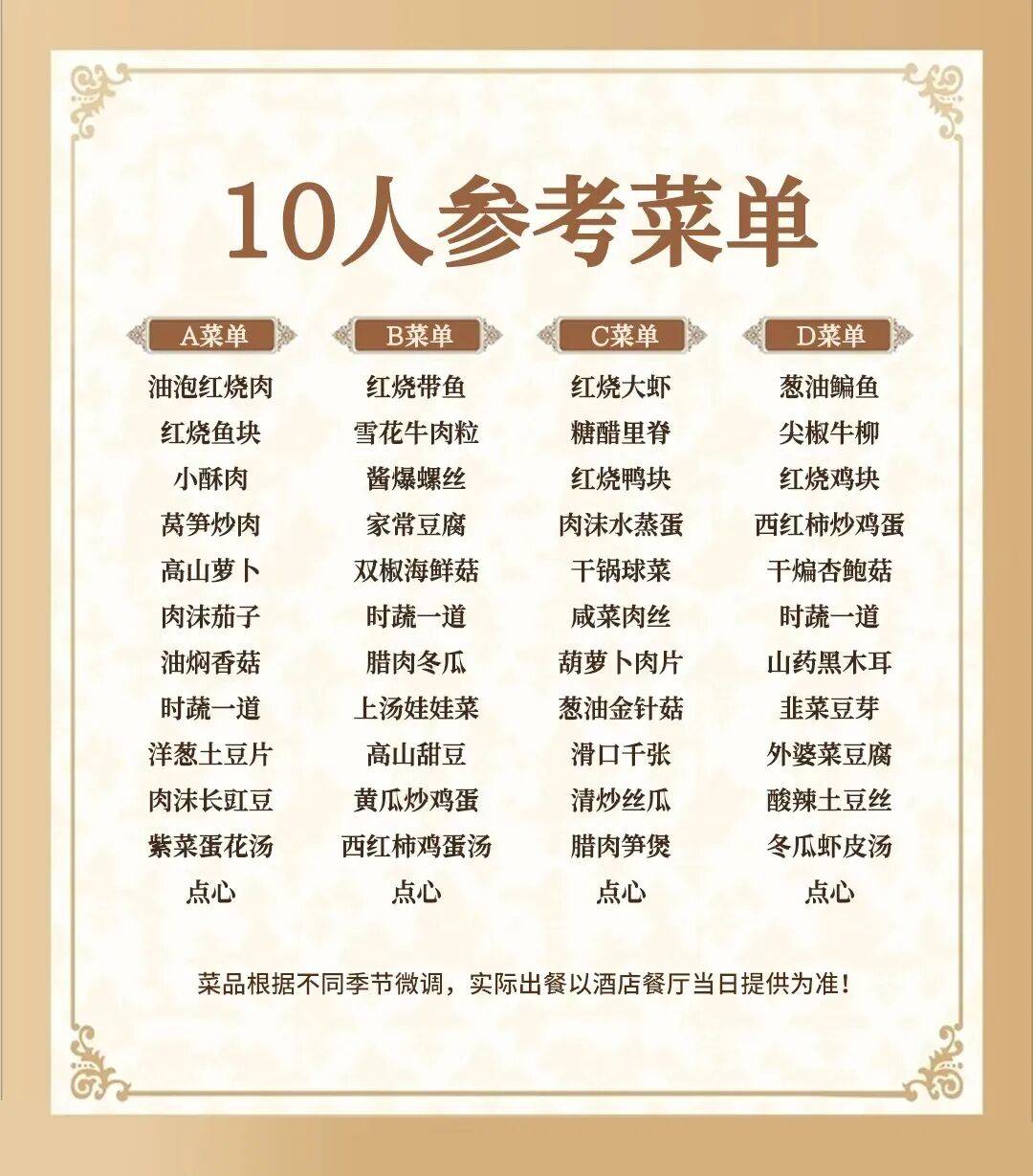 10人参考菜单

A菜单
油泡红烧肉
红烧鱼块
小酥肉
莴笋炒肉
高山萝卜
肉沫茄子
油焖香菇
时蔬一道
洋葱土豆片
肉沫长豇豆
紫菜蛋花汤
点心

B菜单
红烧带鱼
雪花牛肉粒
酱爆螺丝
家常豆腐
双椒海鲜菇
时蔬一道
腊肉冬瓜
上汤娃娃菜
高山甜豆
黄瓜炒鸡蛋
西红柿鸡蛋汤
点心

C菜单
红烧大虾
糖醋里脊
红烧鸭块
肉沫水蒸蛋
干锅球菜
咸菜肉丝
葫萝卜肉片
葱油金针菇
滑口千张
清炒丝瓜
腊肉笋煲
点心

D菜单
葱油鳊鱼
尖椒牛柳
红烧鸡块
西红柿炒鸡蛋
干煸杏鲍菇
时蔬一道
山药黑木耳
韭菜豆芽
外婆菜豆腐
酸辣土豆丝
冬瓜虾皮汤
点心

菜品根据不同季节微调，实际出餐以酒店餐厅当日提供为准！